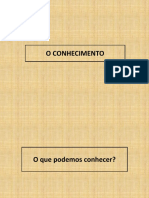 O CONHECIMENTO

PDF

O que podemos conhecer?